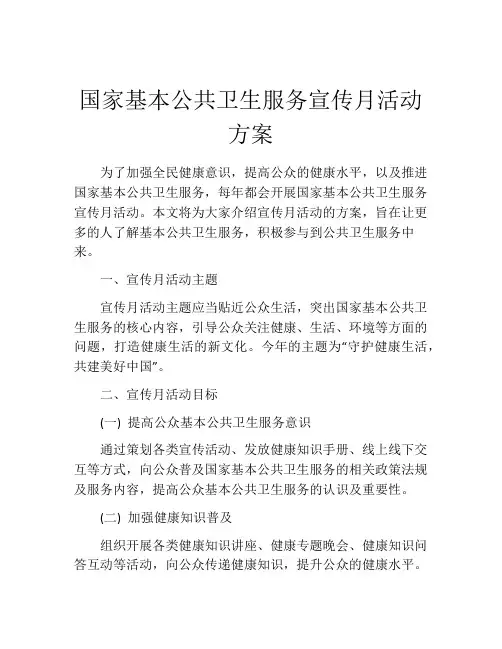 国家基本公共卫生服务宣传月活动方案

为了加强全民健康意识，提高公众的健康水平，以及推进国家基本公共卫生服务，每年都会开展国家基本公共卫生服务宣传月活动。本文将为大家介绍宣传月活动的方案，旨在让更多的人了解基本公共卫生服务，积极参与到公共卫生服务中来。

一、宣传月活动主题

宣传月活动主题应当贴近公众生活，突出国家基本公共卫生服务的核心内容，引导公众关注健康、生活、环境等方面的问题，打造健康生活的新文化。今年的主题为“守护健康生活，共建美好中国”。

二、宣传月活动目标

(一) 提高公众基本公共卫生服务意识

通过策划各类宣传活动、发放健康知识手册、线上线下交互等方式，向公众普及国家基本公共卫生服务的相关政策法规及服务内容，提高公众基本公共卫生服务的认识及重要性。

(二) 加强健康知识普及

组织开展各类健康知识讲座、健康专题晚会、健康知识问答互动等活动，向公众传递健康知识，提升公众的健康水平。